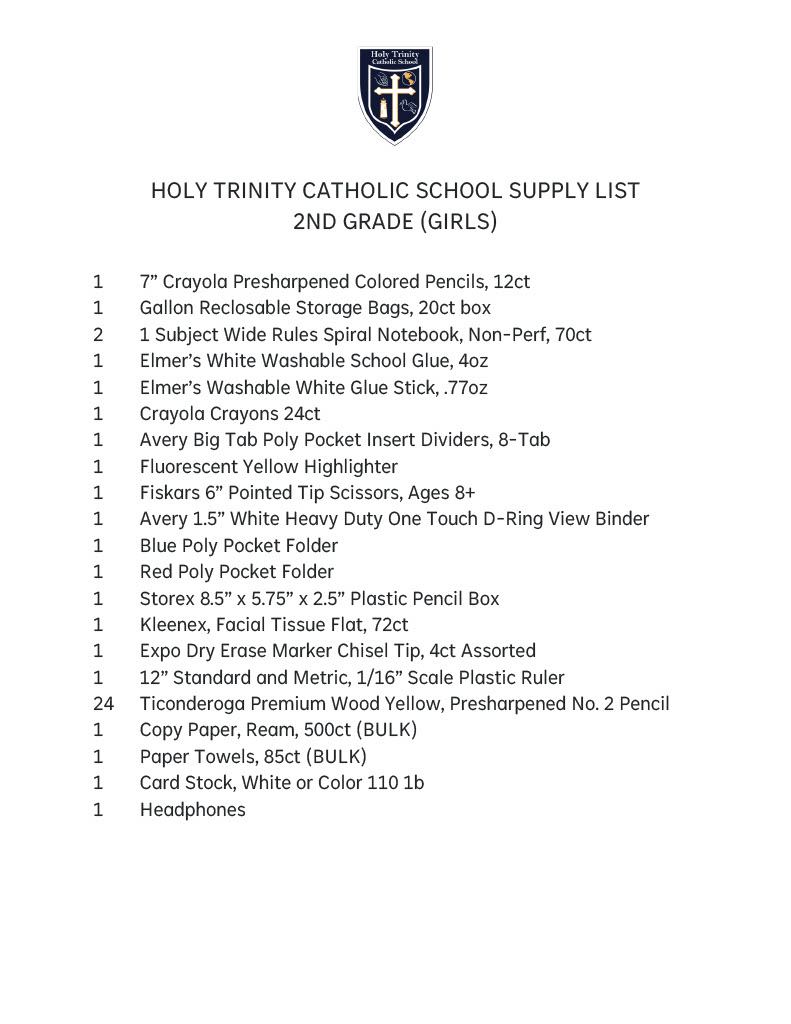 Holy Trinity Catholic School

HOLY TRINITY CATHOLIC SCHOOL SUPPLY LIST
2ND GRADE (GIRLS)

1 7” Crayola Presharpened Colored Pencils, 12ct
1 Gallon Reclosable Storage Bags, 20ct box
2 1 Subject Wide Rules Spiral Notebook, Non-Perf, 70ct
1 Elmer’s White Washable School Glue, 4oz
1 Elmer’s Washable White Glue Stick, .77oz
1 Crayola Crayons 24ct
1 Avery Big Tab Poly Pocket Insert Dividers, 8-Tab
1 Fluorescent Yellow Highlighter
1 Fiskars 6” Pointed Tip Scissors, Ages 8+
1 Avery 1.5” White Heavy Duty One Touch D-Ring View Binder
1 Blue Poly Pocket Folder
1 Red Poly Pocket Folder
1 Storex 8.5” x 5.75” x 2.5” Plastic Pencil Box
1 Kleenex, Facial Tissue Flat, 72ct
1 Expo Dry Erase Marker Chisel Tip, 4ct Assorted
1 12” Standard and Metric, 1/16” Scale Plastic Ruler
24 Ticonderoga Premium Wood Yellow, Presharpened No. 2 Pencil
1 Copy Paper, Ream, 500ct (BULK)
1 Paper Towels, 85ct (BULK)
1 Card Stock, White or Color 110 1b
1 Headphones